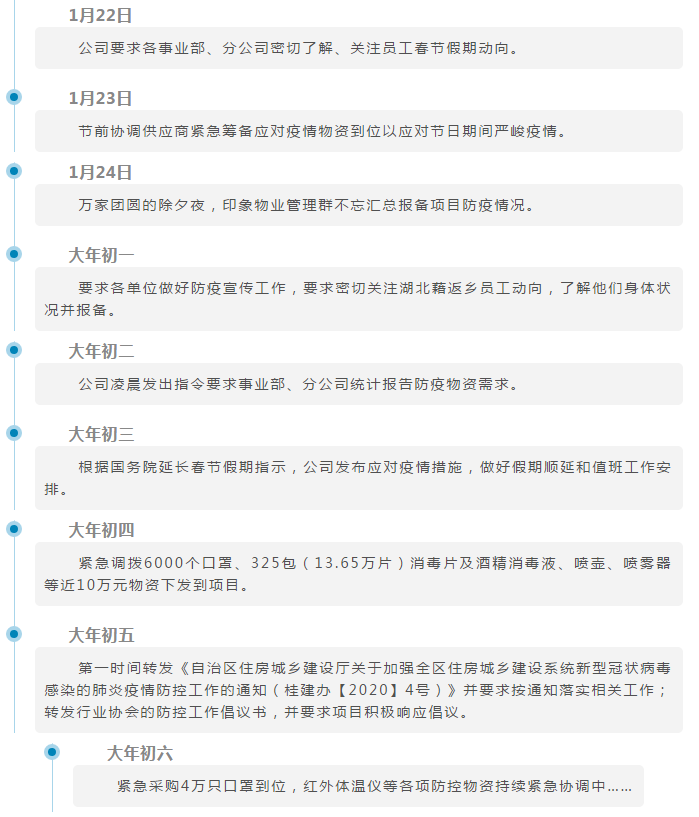 1月22日

公司要求各事业部、分公司密切了解、关注员工春节假期动向。

1月23日

节前协调供应商紧急筹备应对疫情物资到位以应对节日期间严峻疫情。

1月24日

万家团圆的除夕夜，印象物业管理群不忘汇总报备项目防疫情况。

大年初一

要求各单位做好防疫宣传工作，要求密切关注湖北籍返乡员工动向，了解他们身体状况并报备。

大年初二

公司凌晨发出指令要求事业部、分公司统计报告防疫物资需求。

大年初三

根据国务院延长春节假期指示，公司发布应对疫情措施，做好假期顺延和值班工作安排。

大年初四

紧急调拨6000个口罩、325包（13.65万片）消毒片及酒精消毒液、喷壶、喷雾器等近10万元物资下发到项目。

大年初五

第一时间转发《自治区住房城乡建设厅关于加强全区住房城乡建设系统新型冠状病毒感染的肺炎疫情防控工作的通知（桂建办【2020】4号）》并要求按通知落实相关工作；转发行业协会的防控工作倡议书，并要求项目积极响应倡议。

大年初六

紧急采购4万只口罩到位，红外体温仪等各项防控物资持续紧急协调中……